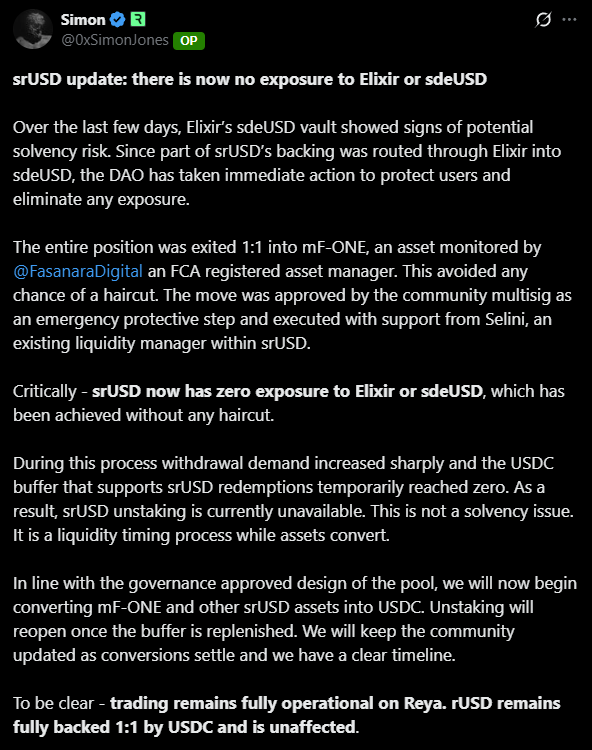 Simon
@0xSimonJones OP

srUSD update: there is now no exposure to Elixir or sdeUSD

Over the last few days, Elixir's sdeUSD vault showed signs of potential solvency risk. Since part of srUSD's backing was routed through Elixir into sdeUSD, the DAO has taken immediate action to protect users and eliminate any exposure.

The entire position was exited 1:1 into mF-ONE, an asset monitored by @FasanaraDigital an FCA registered asset manager. This avoided any chance of a haircut. The move was approved by the community multisig as an emergency protective step and executed with support from Selini, an existing liquidity manager within srUSD.

Critically - srUSD now has zero exposure to Elixir or sdeUSD, which has been achieved without any haircut.

During this process withdrawal demand increased sharply and the USDC buffer that supports srUSD redemptions temporarily reached zero. As a result, srUSD unstaking is currently unavailable. This is not a solvency issue. It is a liquidity timing process while assets convert.

In line with the governance approved design of the pool, we will now begin converting mF-ONE and other srUSD assets into USDC. Unstaking will reopen once the buffer is replenished. We will keep the community updated as conversions settle and we have a clear timeline.

To be clear - trading remains fully operational on Reya. rUSD remains fully backed 1:1 by USDC and is unaffected.